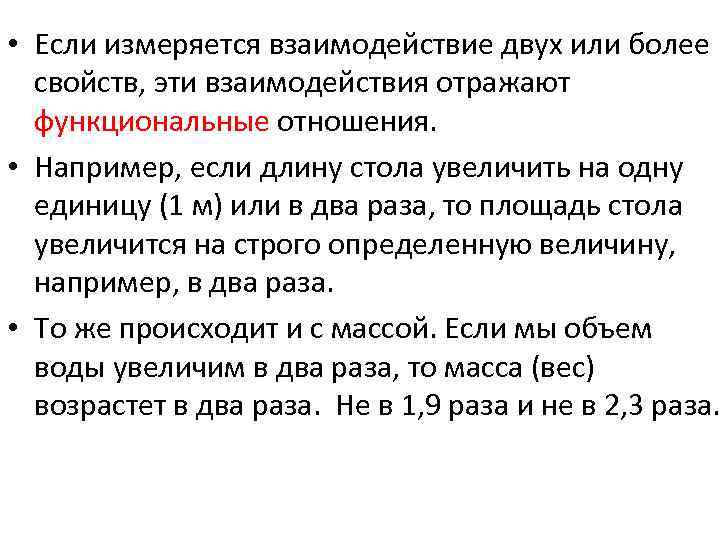 • Если измеряется взаимодействие двух или более свойств, эти взаимодействия отражают функциональные отношения.

• Например, если длину стола увеличить на одну единицу (1 м) или в два раза, то площадь стола увеличится на строго определенную величину, например, в два раза.

• То же происходит и с массой. Если мы объем воды увеличим в два раза, то масса (вес) возрастет в два раза.  Не в 1,9 раза и не в 2,3 раза.